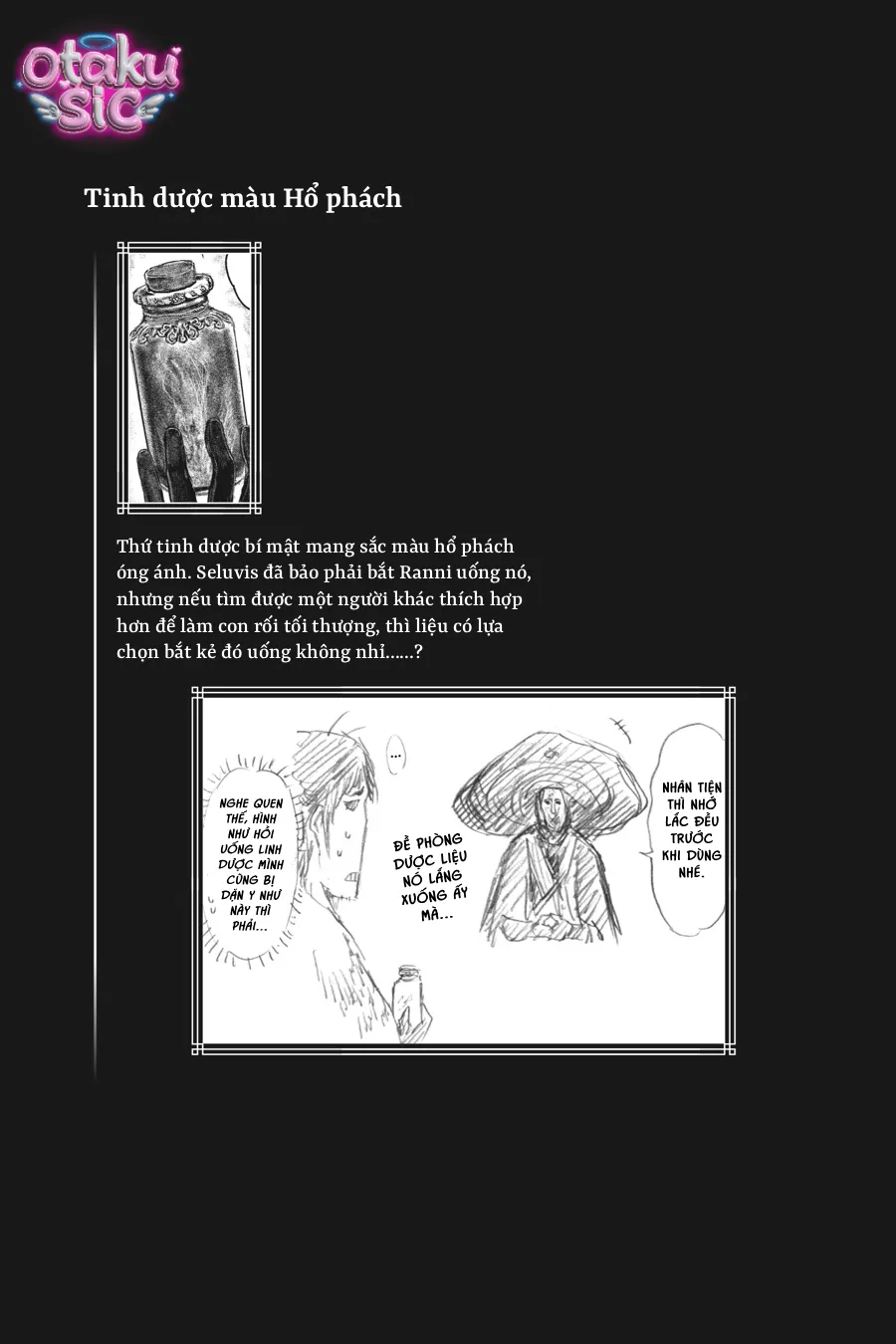 Otaku Sic

Tinh dược màu Hổ phách

Thứ tinh dược bí mật mang sắc màu hổ phách óng ánh. Seluvis đã bảo phải bắt Ranni uống nó, nhưng nếu tìm được một người khác thích hợp hơn để làm con rối tối thượng, thì liệu có lựa chọn bắt kẻ đó uống không nhỉ......?

NGHE QUEN THẾ, HÌNH NHƯ HỒI UỐNG LINH DƯỢC MÌNH CŨNG BỊ DẶN Y NHƯ NÀY THÌ PHẢI...

...

ĐỂ PHÒNG DƯỢC LIỆU NÓ LẮNG XUỐNG ẤY MÀ...

NHÂN TIỆN THÌ NHỚ LẮC ĐỀU TRƯỚC KHI DÙNG NHÉ.